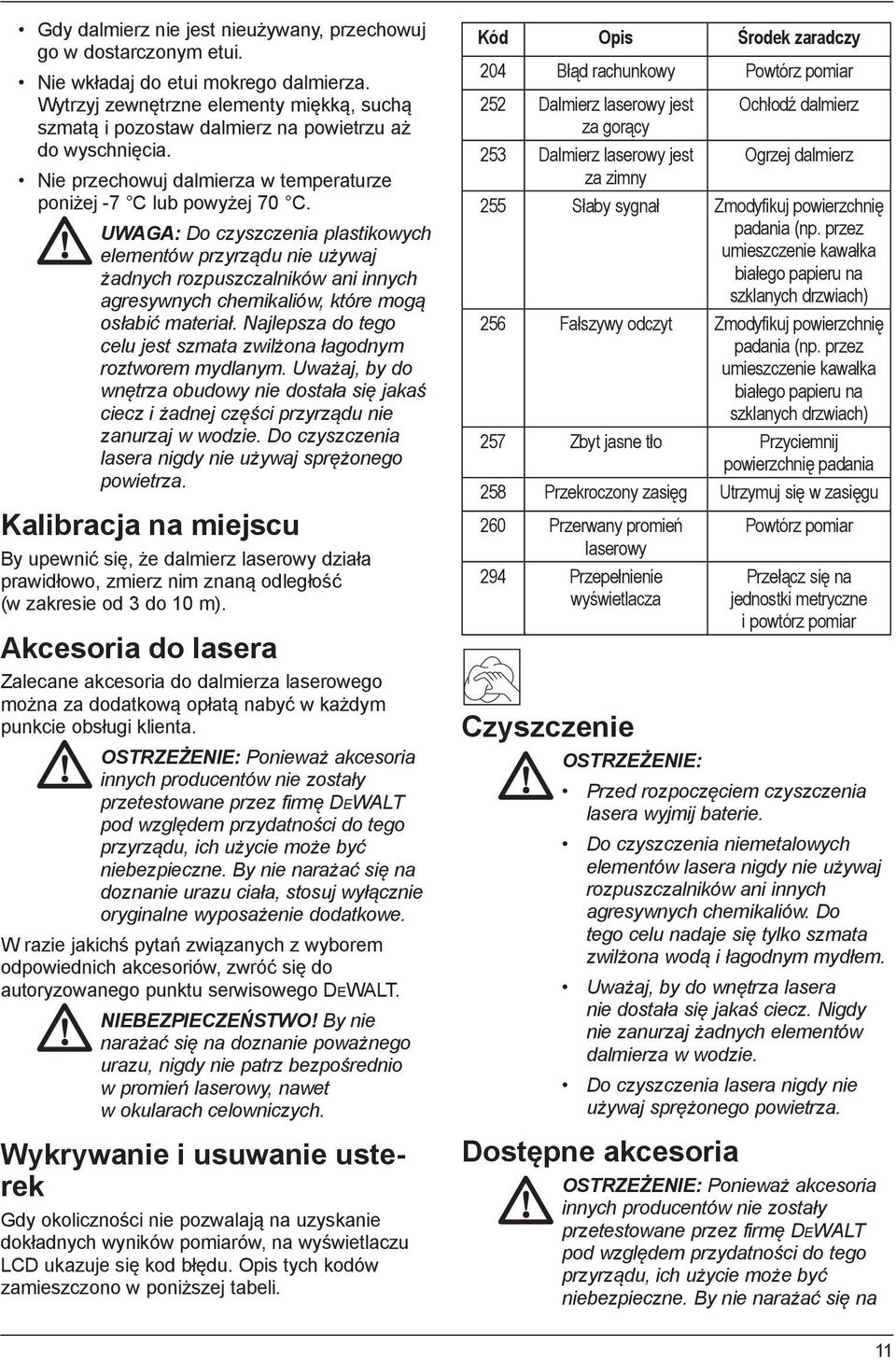 • Gdy dalmierz nie jest nieużywany, przechowuj go w dostarczonym etui.

• Nie wkładaj do etui mokrego dalmierza. Wytrzyj zewnętrzne elementy miękką, suchą szmatą i pozostaw dalmierz na powietrzu aż do wyschnięcia.

• Nie przechowuj dalmierza w temperaturze poniżej -7 °C lub powyżej 70 °C.

UWAGA: Do czyszczenia plastikowych elementów przyrządu nie używaj żadnych rozpuszczalników ani innych agresywnych chemikaliów, które mogą osłabić materiał. Najlepsza do tego celu jest szmata zwilżona łagodnym roztworem mydlanym. Uważaj, by do wnętrza obudowy nie dostała się jakaś ciecz i żadnej części przyrządu nie zanurzaj w wodzie. Do czyszczenia lasera nigdy nie używaj sprężonego powietrza.

Kalibracja na miejscu

By upewnić się, że dalmierz laserowy działa prawidłowo, zmierz nim znaną odległość (w zakresie od 3 do 10 m).

Akcesoria do lasera

Zalecane akcesoria do dalmierza laserowego można za dodatkową opłatą nabyć w każdym punkcie obsługi klienta.

OSTRZEŻENIE: Ponieważ akcesoria innych producentów nie zostały przetestowane przez firmę DEWALT pod względem przydatności do tego przyrządu, ich użycie może być niebezpieczne. By nie narażać się na doznanie urazu ciała, stosuj wyłącznie oryginalne wyposażenie dodatkowe.

W razie jakichś pytań związanych z wyborem odpowiednich akcesoriów, zwróć się do autoryzowanego punktu serwisowego DEWALT.

NIEBEZPIECZEŃSTWO! By nie narażać się na doznanie poważnego urazu, nigdy nie patrz bezpośrednio w promień laserowy, nawet w okularach celowniczych.

Wykrywanie i usuwanie usterek

Gdy okoliczności nie pozwalają na uzyskanie dokładnych wyników pomiarów, na wyświetlaczu LCD ukazuje się kod błędu. Opis tych kodów zamieszczono w poniższej tabeli.

| Kód | Opis | Środek zaradczy |
|---|---|---|
| 204 | Błąd rachunkowy | Powtórz pomiar |
| 252 | Dalmierz laserowy jest za gorący | Ochłodź dalmierz |
| 253 | Dalmierz laserowy jest za zimny | Ogrzej dalmierz |
| 255 | Słaby sygnał | Zmodyfikuj powierzchnię padania (np. przez umieszczenie kawałka białego papieru na szklanych drzwiach) |
| 256 | Fałszywy odczyt | Zmodyfikuj powierzchnię padania (np. przez umieszczenie kawałka białego papieru na szklanych drzwiach) |
| 257 | Zbyt jasne tło | Przyciemnij powierzchnię padania |
| 258 | Przekroczony zasięg | Utrzymuj się w zasięgu |
| 260 | Przerwany promień laserowy | Powtórz pomiar |
| 294 | Przepełnienie wyświetlacza | Przełącz się na jednostki metryczne i powtórz pomiar |

Czyszczenie

OSTRZEŻENIE:

• Przed rozpoczęciem czyszczenia lasera wyjmij baterie.

• Do czyszczenia niemetalowych elementów lasera nigdy nie używaj rozpuszczalników ani innych agresywnych chemikaliów. Do tego celu nadaje się tylko szmata zwilżona wodą i łagodnym mydłem.

• Uważaj, by do wnętrza lasera nie dostała się jakaś ciecz. Nigdy nie zanurzaj żadnych elementów dalmierza w wodzie.

• Do czyszczenia lasera nigdy nie używaj sprężonego powietrza.

Dostępne akcesoria

OSTRZEŻENIE: Ponieważ akcesoria innych producentów nie zostały przetestowane przez firmę DEWALT pod względem przydatności do tego przyrządu, ich użycie może być niebezpieczne. By nie narażać się na

11